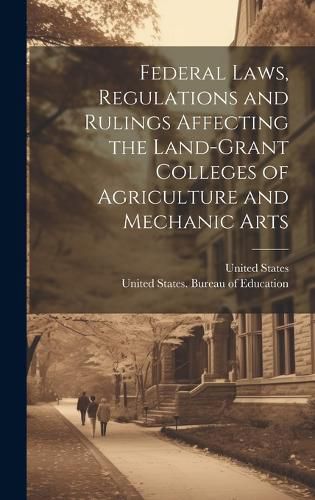 Federal Laws, Regulations and Rulings Affecting the Land-Grant Colleges of Agriculture and Mechanic Arts

United States
United States. Bureau of Education